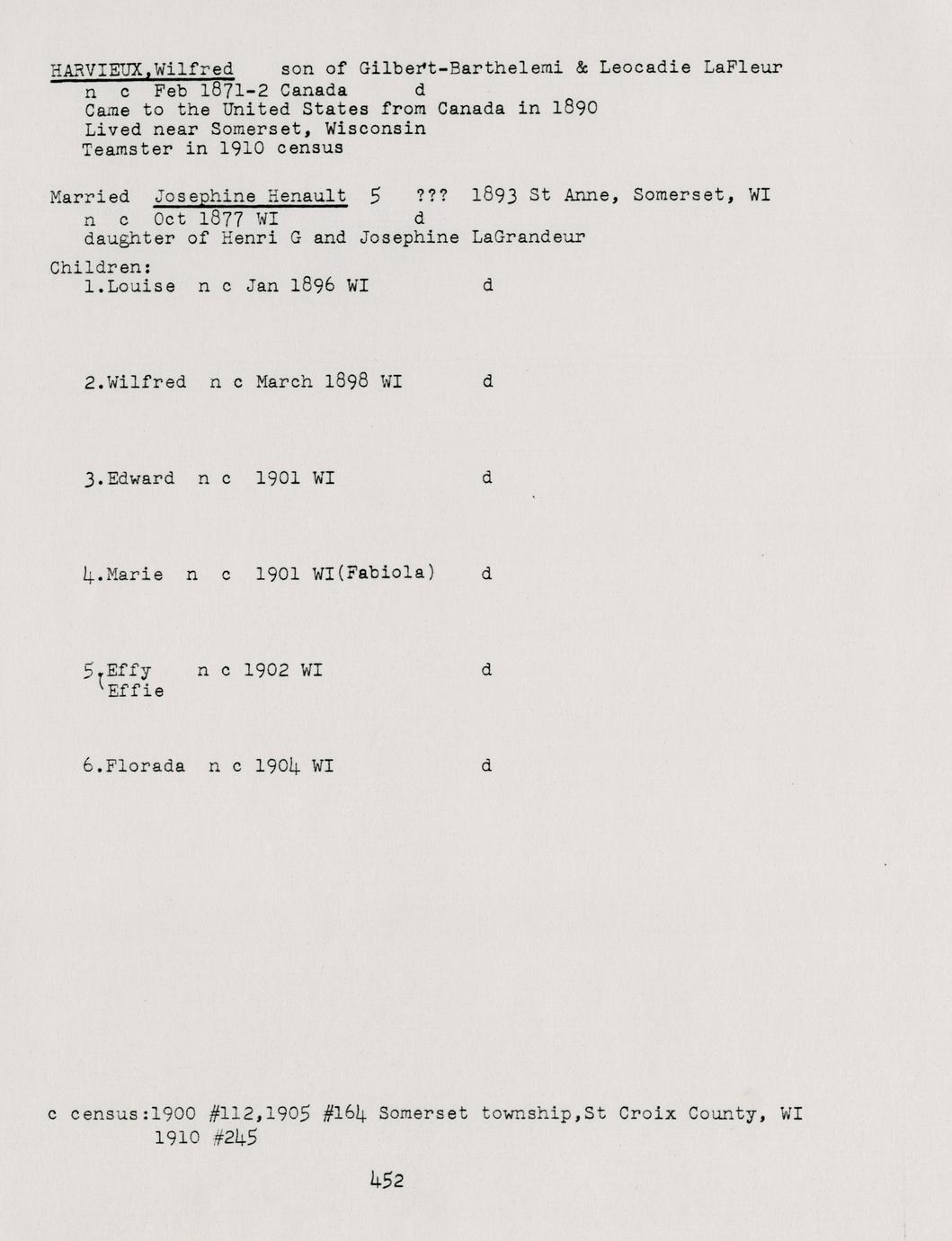 HARVIEUX,Wilfred son of Gilbert-Barthelemi & Leocadie LaFleur
n c Feb 1871-2 Canada d
Came to the United States from Canada in 1890
Lived near Somerset, Wisconsin
Teamster in 1910 census

Married Josephine Henault 5 ??? 1893 St Anne, Somerset, WI
n c Oct 1877 WI d
daughter of Henri G and Josephine LaGrandeur

Children:
1.Louise n c Jan 1896 WI d

2.Wilfred n c March 1898 WI d

3.Edward n c 1901 WI d

4.Marie n c 1901 WI(Fabiola) d

5.Effy n c 1902 WI d
Effie

6.Florada n c 1904 WI d

c census:1900 #112,1905 #164 Somerset township,St Croix County, WI
1910 #245

452